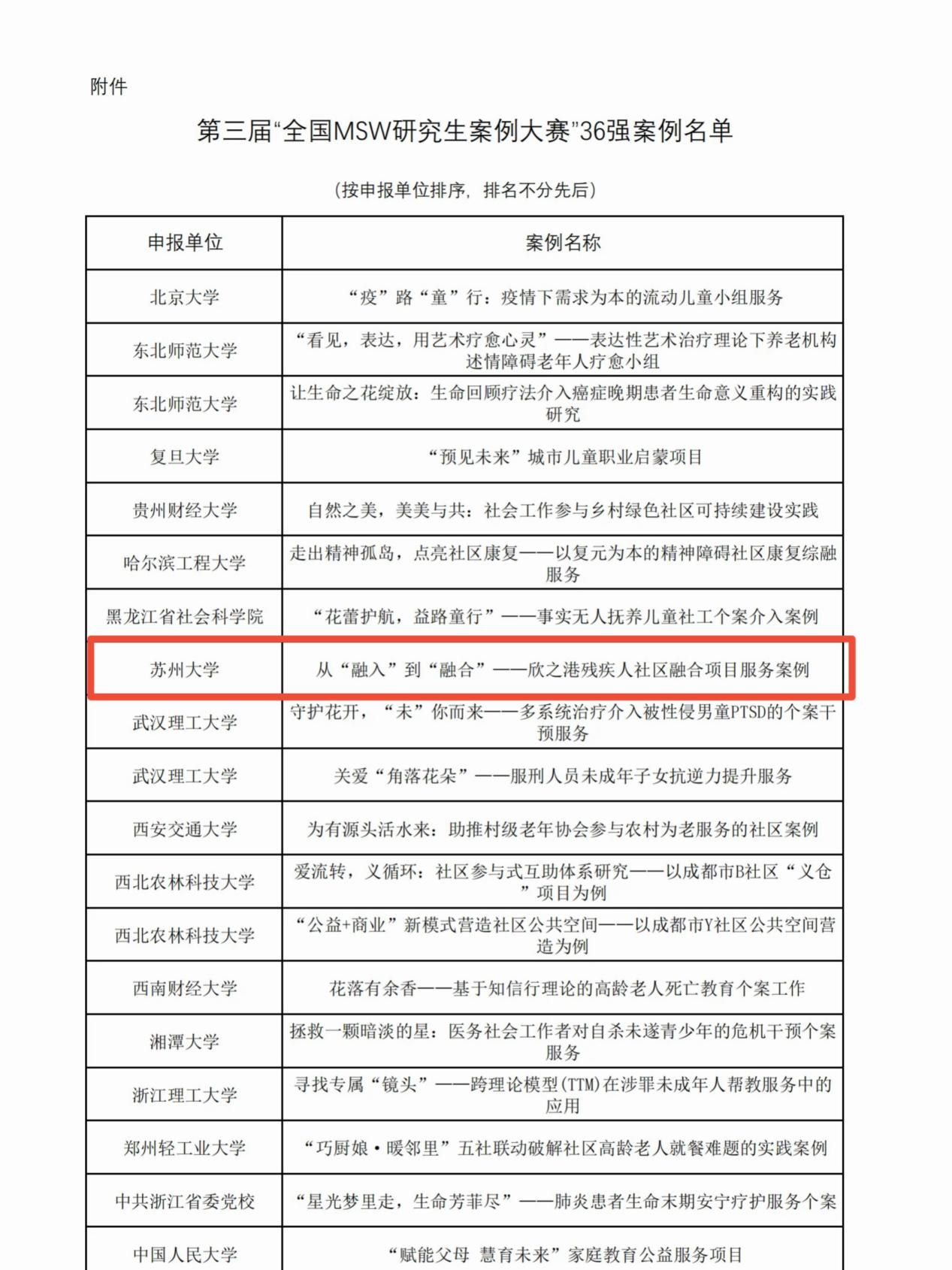 附件

第三届“全国MSW研究生案例大赛”36强案例名单

（按申报单位排序，排名不分先后）

| 申报单位 | 案例名称 |
|---|---|
| 北京大学 | “疫”路“童”行：疫情下需求为本的流动儿童小组服务 |
| 东北师范大学 | “看见，表达，用艺术疗愈心灵”——表达性艺术治疗理论下养老机构述情障碍老年人疗愈小组 |
| 东北师范大学 | 让生命之花绽放：生命回顾疗法介入癌症晚期患者生命意义重构的实践研究 |
| 复旦大学 | “预见未来”城市儿童职业启蒙项目 |
| 贵州财经大学 | 自然之美，美美与共：社会工作参与乡村绿色社区可持续建设实践 |
| 哈尔滨工程大学 | 走出精神孤岛，点亮社区康复——以复元为本的精神障碍社区康复综融服务 |
| 黑龙江省社会科学院 | “花蕾护航，益路童行”——事实无人抚养儿童社工个案介入案例 |
| 苏州大学 | 从“融入”到“融合”——欣之港残疾人社区融合项目服务案例 |
| 武汉理工大学 | 守护花开，“未”你而来——多系统治疗介入被性侵男童PTSD的个案干预服务 |
| 武汉理工大学 | 关爱“角落花朵”——服刑人员未成年子女抗逆力提升服务 |
| 西安交通大学 | 为有源头活水来：助推村级老年协会参与农村为老服务的社区案例 |
| 西北农林科技大学 | 爱流转，义循环：社区参与式互助体系研究——以成都市B社区“义仓”项目为例 |
| 西北农林科技大学 | “公益+商业”新模式营造社区公共空间——以成都市Y社区公共空间营造为例 |
| 西南财经大学 | 花落有余香——基于知信行理论的高龄老人死亡教育个案工作 |
| 湘潭大学 | 拯救一颗暗淡的星：医务社会工作者对自杀未遂青少年的危机干预个案服务 |
| 浙江理工大学 | 寻找专属“镜头”——跨理论模型(TTM)在涉罪未成年人帮教服务中的应用 |
| 郑州轻工业大学 | “巧厨娘·暖邻里”五社联动破解社区高龄老人就餐难题的实践案例 |
| 中共浙江省委党校 | “星光梦里走，生命芳菲尽”——肺炎患者生命末期安宁疗护服务个案 |
| 中国人民大学 | “赋能父母 慧育未来”家庭教育公益服务项目 |